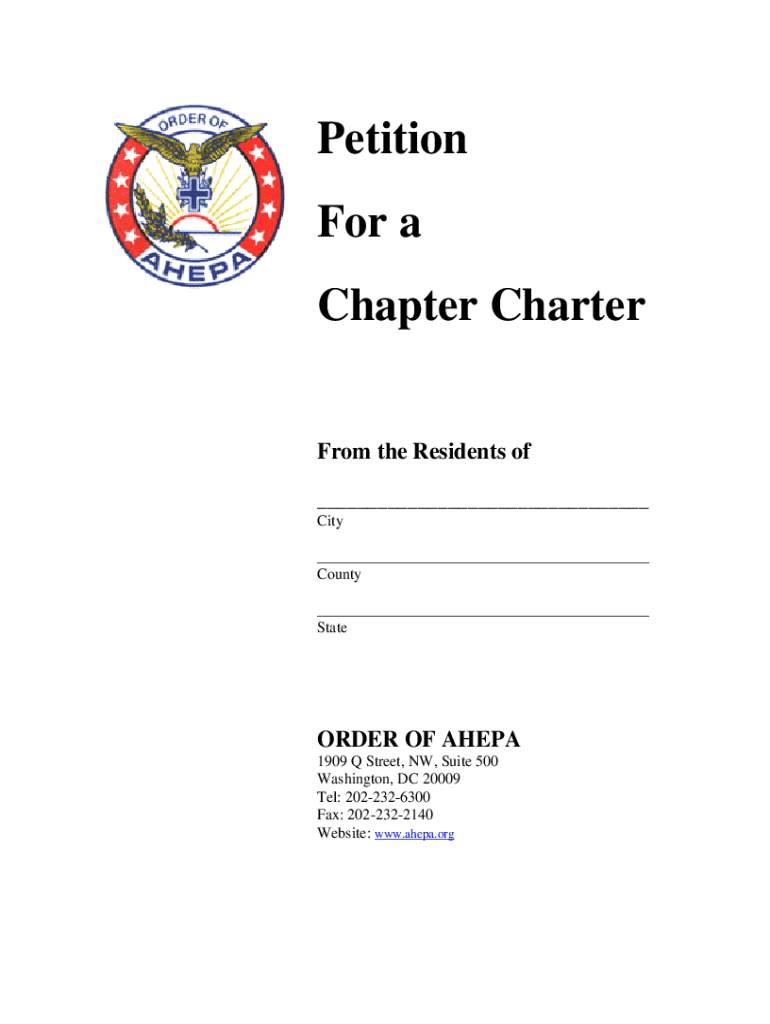 ORDER OF
AHEPA

Petition

For a

Chapter Charter

From the Residents of

_______________________________________
City

_______________________________________
County

_______________________________________
State

ORDER OF AHEPA

1909 Q Street, NW, Suite 500
Washington, DC 20009
Tel: 202-232-6300
Fax: 202-232-2140
Website: www.ahepa.org